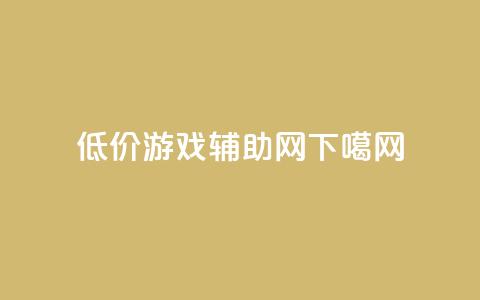 低价游戏辅助网下噶网